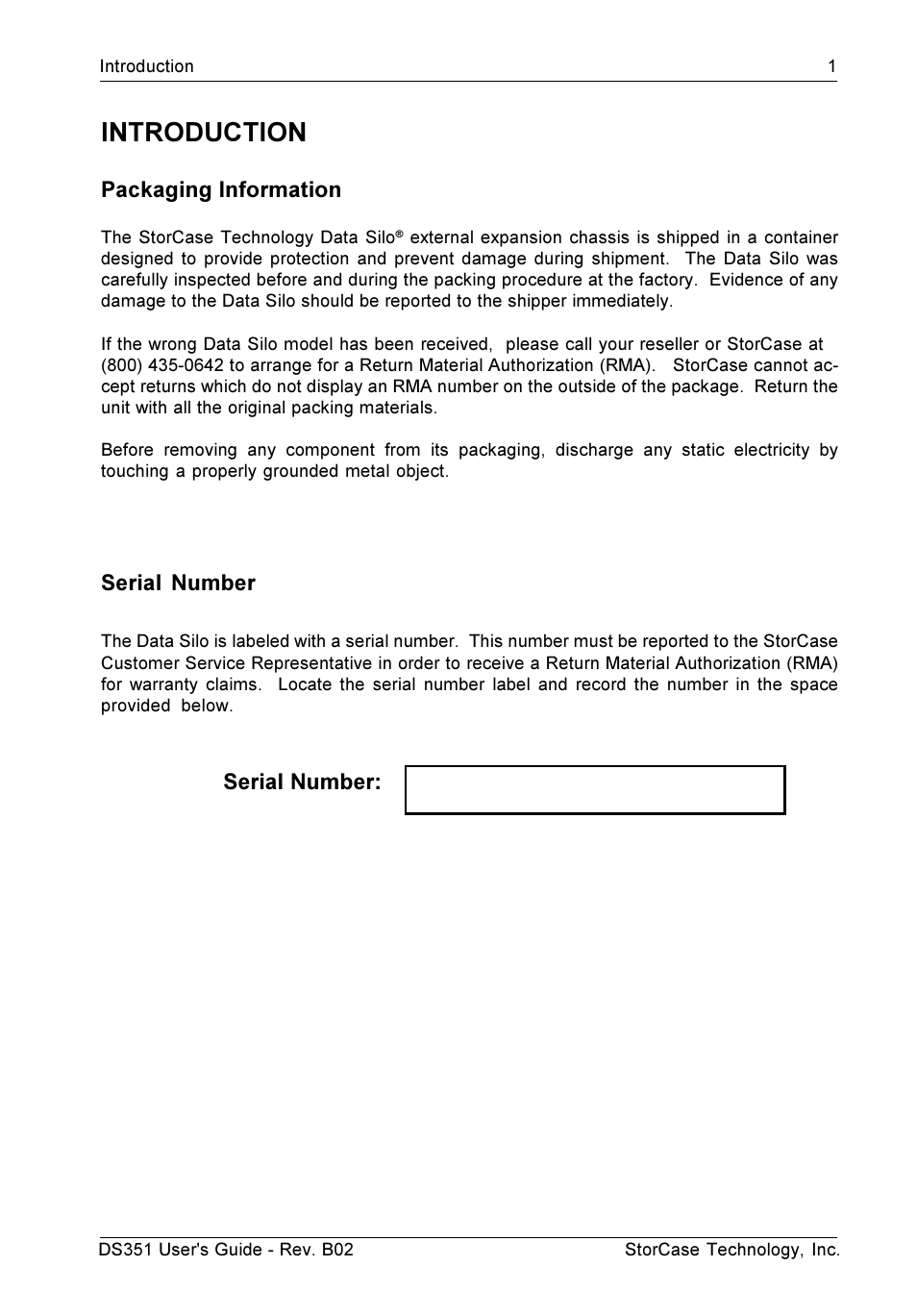 Introduction 1

INTRODUCTION

Packaging Information

The StorCase Technology Data Silo® external expansion chassis is shipped in a container designed to provide protection and prevent damage during shipment. The Data Silo was carefully inspected before and during the packing procedure at the factory. Evidence of any damage to the Data Silo should be reported to the shipper immediately.

If the wrong Data Silo model has been received, please call your reseller or StorCase at (800) 435-0642 to arrange for a Return Material Authorization (RMA). StorCase cannot accept returns which do not display an RMA number on the outside of the package. Return the unit with all the original packing materials.

Before removing any component from its packaging, discharge any static electricity by touching a properly grounded metal object.

Serial Number

The Data Silo is labeled with a serial number. This number must be reported to the StorCase Customer Service Representative in order to receive a Return Material Authorization (RMA) for warranty claims. Locate the serial number label and record the number in the space provided below.

Serial Number:

DS351 User's Guide - Rev. B02 StorCase Technology, Inc.